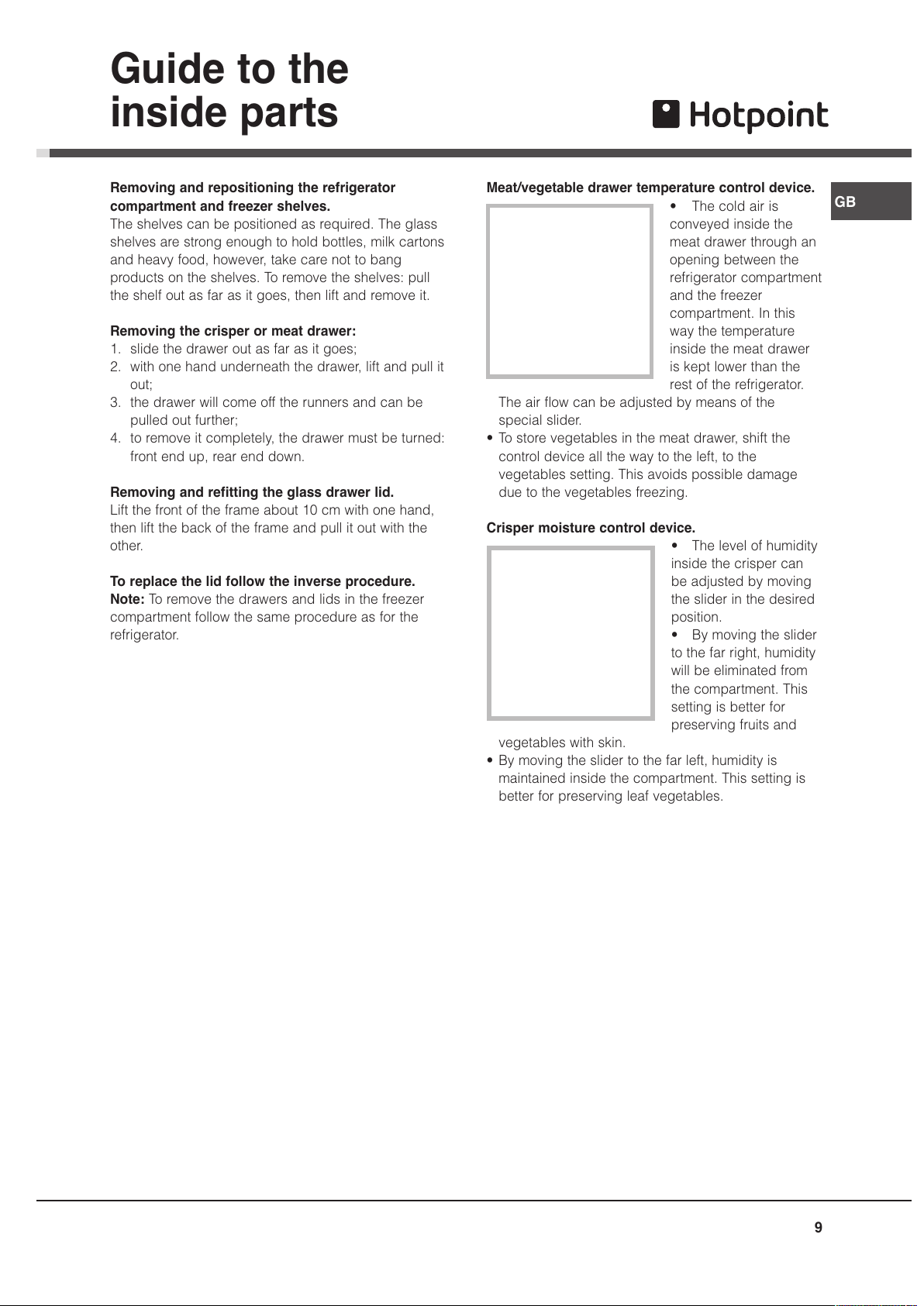 Guide to the inside parts

Hotpoint

GB

Removing and repositioning the refrigerator compartment and freezer shelves.
The shelves can be positioned as required. The glass shelves are strong enough to hold bottles, milk cartons and heavy food, however, take care not to bang products on the shelves. To remove the shelves: pull the shelf out as far as it goes, then lift and remove it.

Removing the crisper or meat drawer:
1. slide the drawer out as far as it goes;
2. with one hand underneath the drawer, lift and pull it out;
3. the drawer will come off the runners and can be pulled out further;
4. to remove it completely, the drawer must be turned: front end up, rear end down.

Removing and refitting the glass drawer lid.
Lift the front of the frame about 10 cm with one hand, then lift the back of the frame and pull it out with the other.

To replace the lid follow the inverse procedure.
Note: To remove the drawers and lids in the freezer compartment follow the same procedure as for the refrigerator.

Meat/vegetable drawer temperature control device.
• The cold air is conveyed inside the meat drawer through an opening between the refrigerator compartment and the freezer compartment. In this way the temperature inside the meat drawer is kept lower than the rest of the refrigerator. The air flow can be adjusted by means of the special slider.
• To store vegetables in the meat drawer, shift the control device all the way to the left, to the vegetables setting. This avoids possible damage due to the vegetables freezing.

Crisper moisture control device.
• The level of humidity inside the crisper can be adjusted by moving the slider in the desired position.
• By moving the slider to the far right, humidity will be eliminated from the compartment. This setting is better for preserving fruits and vegetables with skin.
• By moving the slider to the far left, humidity is maintained inside the compartment. This setting is better for preserving leaf vegetables.

9